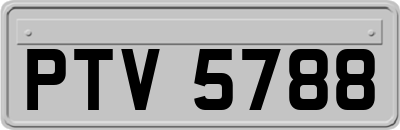 PTV 5788